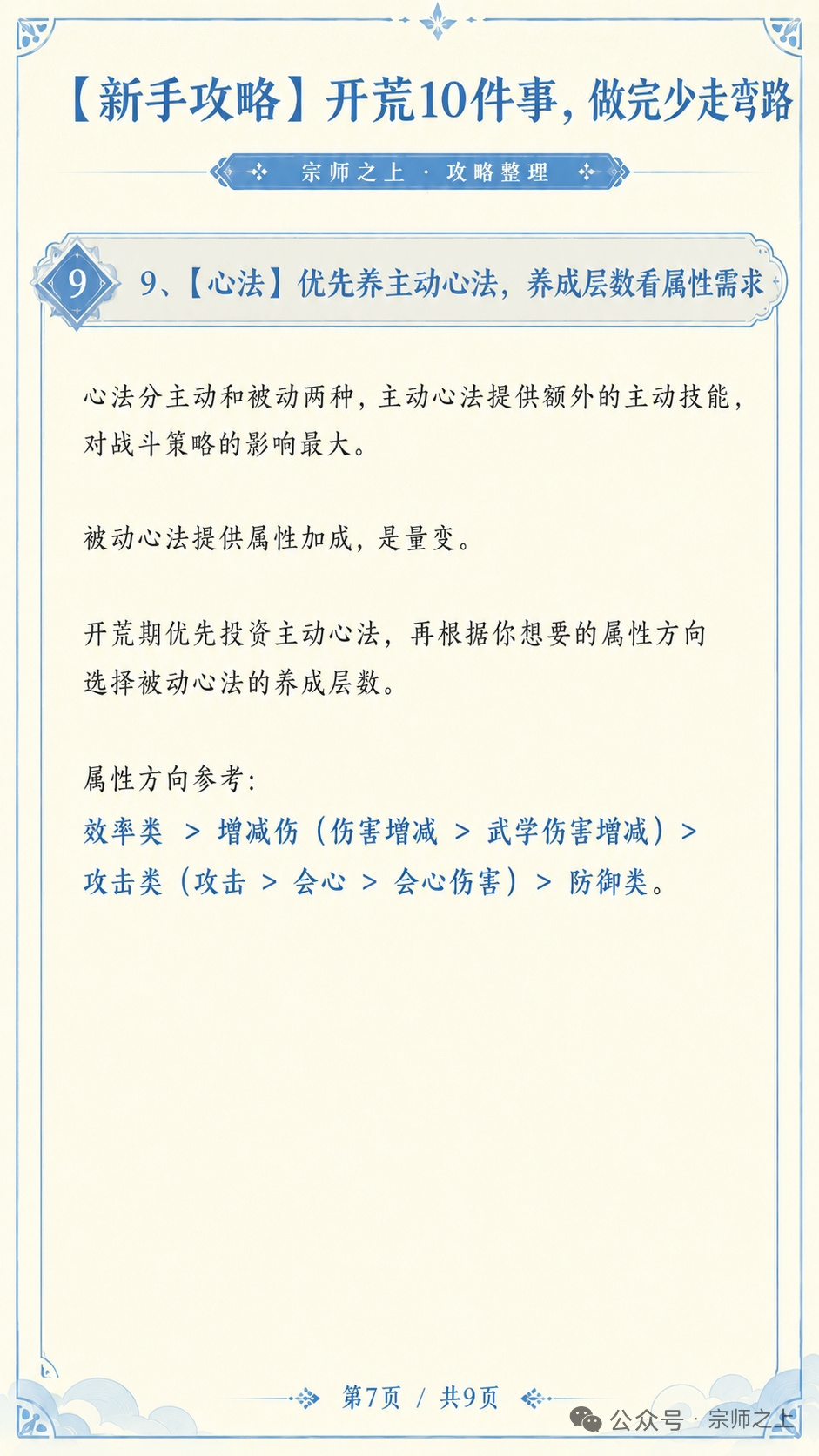 【新手攻略】开荒10件事，做完少走弯路

宗师之上 · 攻略整理

9

9、【心法】优先养主动心法，养成层数看属性需求

心法分主动和被动两种，主动心法提供额外的主动技能，对战斗策略的影响最大。

被动心法提供属性加成，是量变。

开荒期优先投资主动心法，再根据你想要的属性方向选择被动心法的养成层数。

属性方向参考：
效率类 > 增减伤（伤害增减 > 武学伤害增减）> 攻击类（攻击 > 会心 > 会心伤害）> 防御类。

第7页 / 共9页

公众号 · 宗师之上